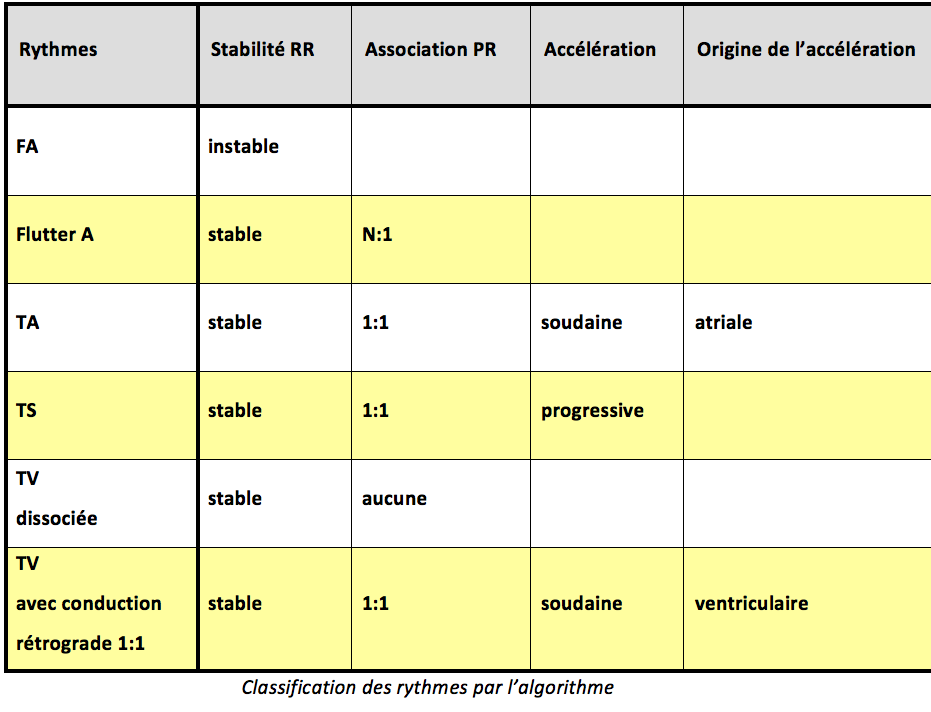 | Rythmes | Stabilité RR | Association PR | Accélération | Origine de l'accélération |
|---|---|---|---|---|
| FA | instable | | | |
| Flutter A | stable | N:1 | | |
| TA | stable | 1:1 | soudaine | atriale |
| TS | stable | 1:1 | progressive | |
| TV dissociée | stable | aucune | | |
| TV avec conduction rétrograde 1:1 | stable | 1:1 | soudaine | ventriculaire |

Classification des rythmes par l'algorithme